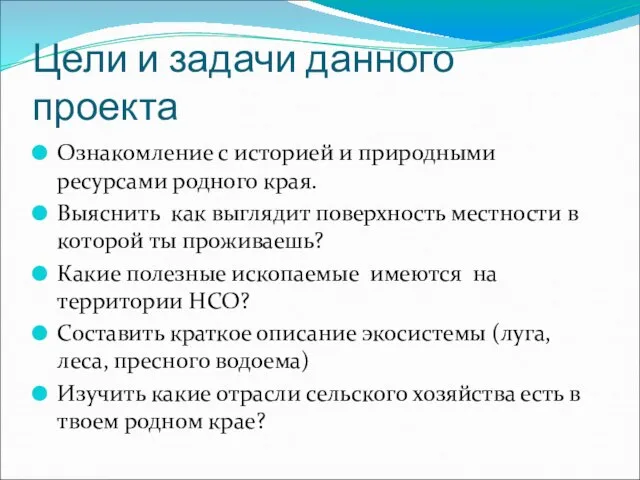 Цели и задачи данного проекта

Ознакомление с историей и природными ресурсами родного края.

Выяснить  как выглядит поверхность местности в которой ты проживаешь?

Какие полезные ископаемые  имеются  на территории НСО?

Составить краткое описание экосистемы (луга, леса, пресного водоема)

Изучить какие отрасли сельского хозяйства есть в твоем родном крае?